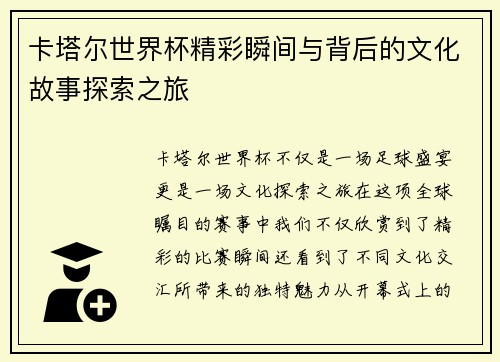 卡塔尔世界杯精彩瞬间与背后的文化故事探索之旅

卡塔尔世界杯不仅是一场足球盛宴更是一场文化探索之旅在这项全球瞩目的赛事中我们不仅欣赏到了精彩的比赛瞬间还看到了不同文化交汇所带来的独特魅力从开幕式上的